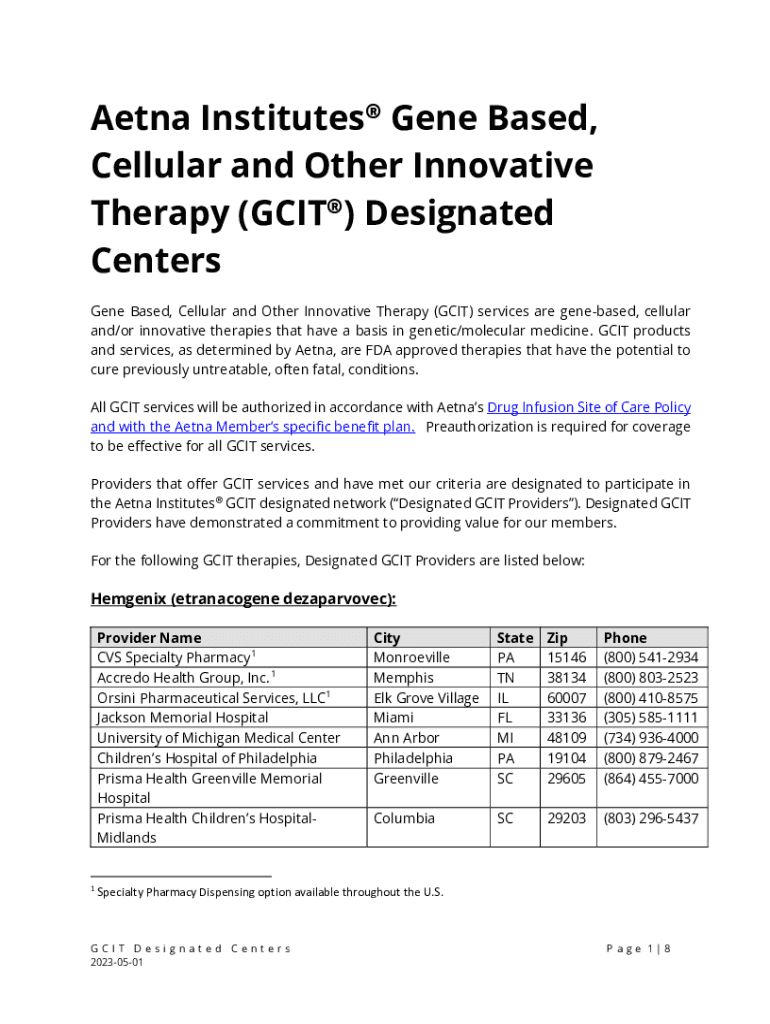 Aetna Institutes® Gene Based, Cellular and Other Innovative Therapy (GCIT®) Designated Centers

Gene Based, Cellular and Other Innovative Therapy (GCIT) services are gene-based, cellular and/or innovative therapies that have a basis in genetic/molecular medicine. GCIT products and services, as determined by Aetna, are FDA approved therapies that have the potential to cure previously untreatable, often fatal, conditions.

All GCIT services will be authorized in accordance with Aetna's Drug Infusion Site of Care Policy and with the Aetna Member's specific benefit plan. Preauthorization is required for coverage to be effective for all GCIT services.

Providers that offer GCIT services and have met our criteria are designated to participate in the Aetna Institutes® GCIT designated network ("Designated GCIT Providers"). Designated GCIT Providers have demonstrated a commitment to providing value for our members.

For the following GCIT therapies, Designated GCIT Providers are listed below:

Hemgenix (etranacogene dezaparvovec):

| Provider Name | City | State | Zip | Phone |
|---|---|---|---|---|
| CVS Specialty Pharmacy$^1$ | Monroeville | PA | 15146 | (800) 541-2934 |
| Accredo Health Group, Inc.$^1$ | Memphis | TN | 38134 | (800) 803-2523 |
| Orsini Pharmaceutical Services, LLC$^1$ | Elk Grove Village | IL | 60007 | (800) 410-8575 |
| Jackson Memorial Hospital | Miami | FL | 33136 | (305) 585-1111 |
| University of Michigan Medical Center | Ann Arbor | MI | 48109 | (734) 936-4000 |
| Children's Hospital of Philadelphia | Philadelphia | PA | 19104 | (800) 879-2467 |
| Prisma Health Greenville Memorial Hospital | Greenville | SC | 29605 | (864) 455-7000 |
| Prisma Health Children's Hospital-Midlands | Columbia | SC | 29203 | (803) 296-5437 |

$^1$ Specialty Pharmacy Dispensing option available throughout the U.S.

GCIT Designated Centers
2023-05-01

Page 1 | 8